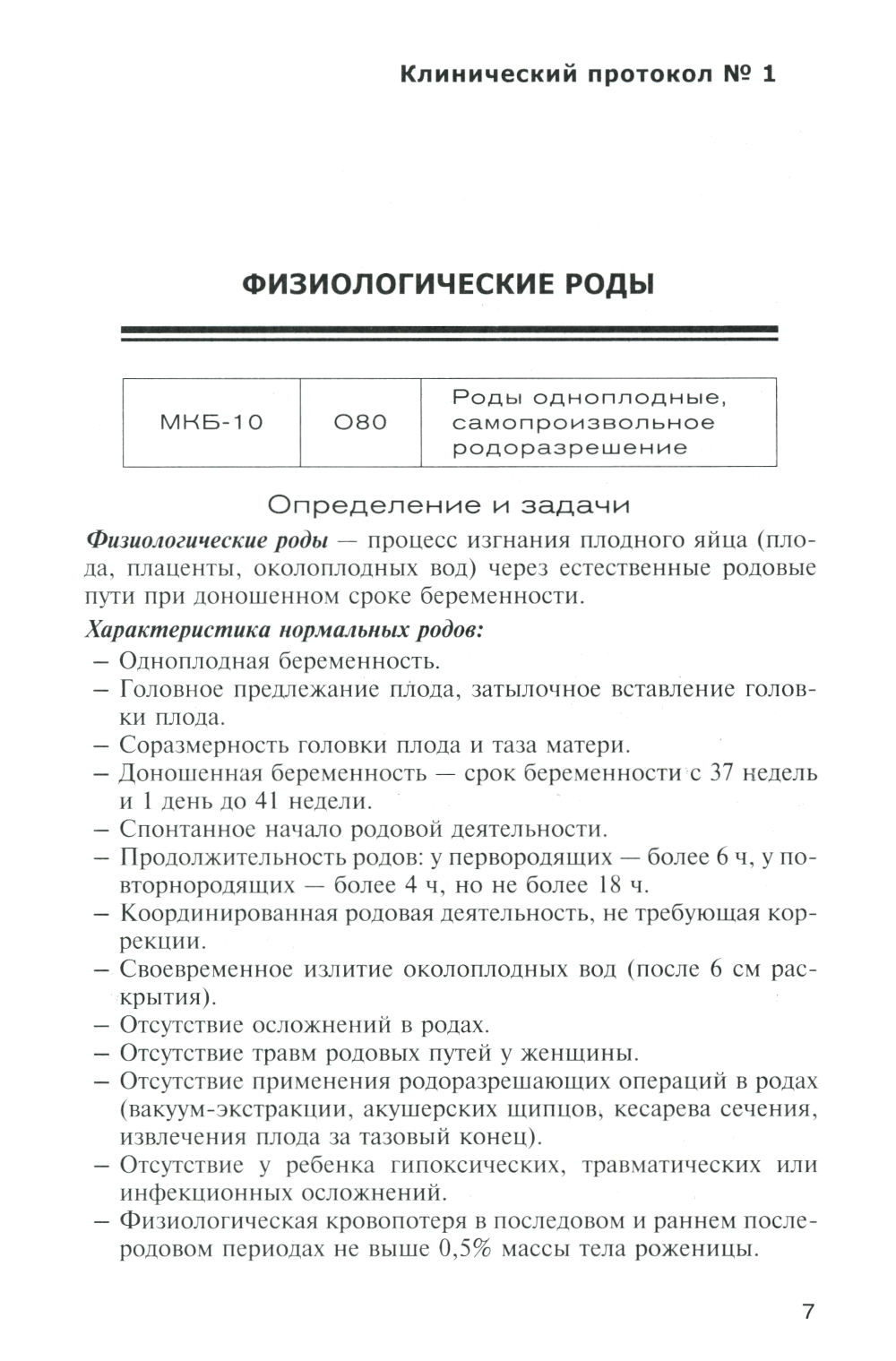 Клинический протокол № 1

ФИЗИОЛОГИЧЕСКИЕ РОДЫ

| МКБ-10 | O80 | Роды одноплодные, самопроизвольное родоразрешение |
|---|---|---|

Определение и задачи

Физиологические роды — процесс изгнания плодного яйца (плода, плаценты, околоплодных вод) через естественные родовые пути при доношенном сроке беременности.

Характеристика нормальных родов:
– Одноплодная беременность.
– Головное предлежание плода, затылочное вставление головки плода.
– Соразмерность головки плода и таза матери.
– Доношенная беременность — срок беременности с 37 недель и 1 день до 41 недели.
– Спонтанное начало родовой деятельности.
– Продолжительность родов: у первородящих — более 6 ч, у повторнородящих — более 4 ч, но не более 18 ч.
– Координированная родовая деятельность, не требующая коррекции.
– Своевременное излитие околоплодных вод (после 6 см раскрытия).
– Отсутствие осложнений в родах.
– Отсутствие травм родовых путей у женщины.
– Отсутствие применения родоразрешающих операций в родах (вакуум-экстракции, акушерских щипцов, кесарева сечения, извлечения плода за тазовый конец).
– Отсутствие у ребенка гипоксических, травматических или инфекционных осложнений.
– Физиологическая кровопотеря в последовом и раннем послеродовом периодах не выше 0,5% массы тела роженицы.

7